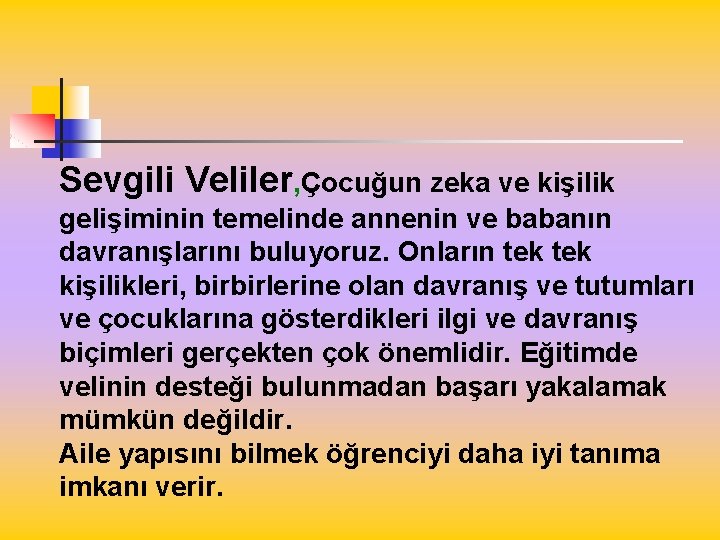 Sevgili Veliler,Çocuğun zeka ve kişilik gelişiminin temelinde annenin ve babanın davranışlarını buluyoruz. Onların tek tek kişilikleri, birbirlerine olan davranış ve tutumları ve çocuklarına gösterdikleri ilgi ve davranış biçimleri gerçekten çok önemlidir. Eğitimde velinin desteği bulunmadan başarı yakalamak mümkün değildir.
Aile yapısını bilmek öğrenciyi daha iyi tanıma imkanı verir.